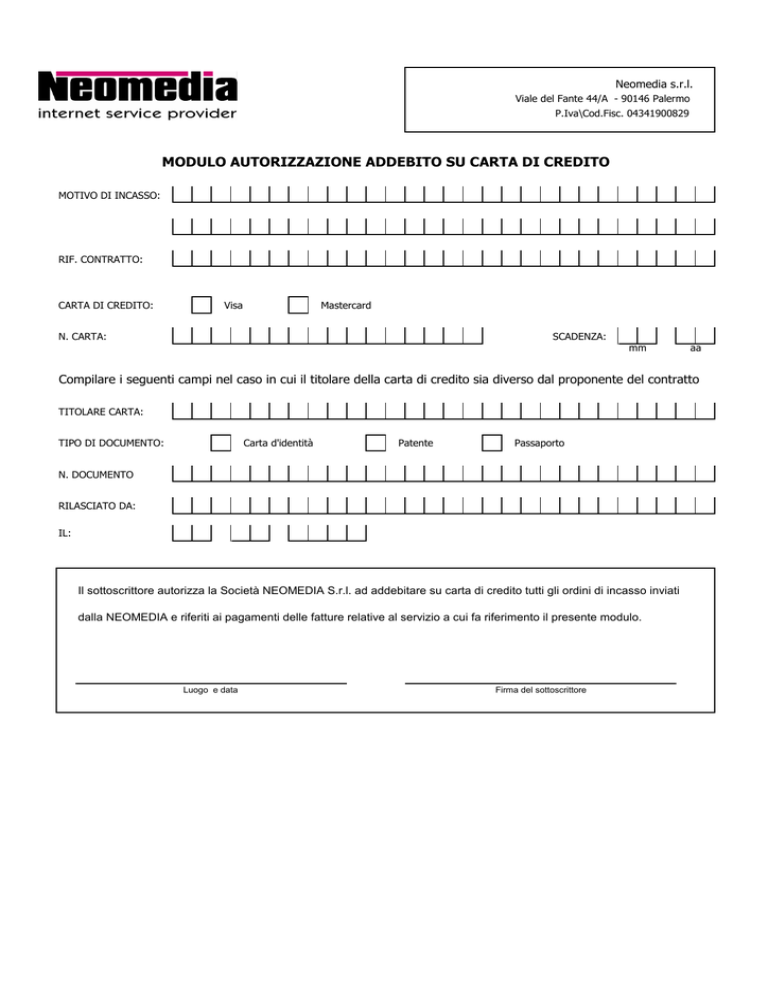 Neomedia
internet service provider

Neomedia s.r.l.
Viale del Fante 44/A - 90146 Palermo
P.Iva\Cod.Fisc. 04341900829

MODULO AUTORIZZAZIONE ADDEBITO SU CARTA DI CREDITO

MOTIVO DI INCASSO:

RIF. CONTRATTO:

CARTA DI CREDITO: Visa Mastercard

N. CARTA:

SCADENZA: mm aa

Compilare i seguenti campi nel caso in cui il titolare della carta di credito sia diverso dal proponente del contratto

TITOLARE CARTA:

TIPO DI DOCUMENTO: Carta d'identità Patente Passaporto

N. DOCUMENTO

RILASCIATO DA:

IL:

Il sottoscrittore autorizza la Società NEOMEDIA S.r.l. ad addebitare su carta di credito tutti gli ordini di incasso inviati dalla NEOMEDIA e riferiti ai pagamenti delle fatture relative al servizio a cui fa riferimento il presente modulo.

Luogo e data

Firma del sottoscrittore